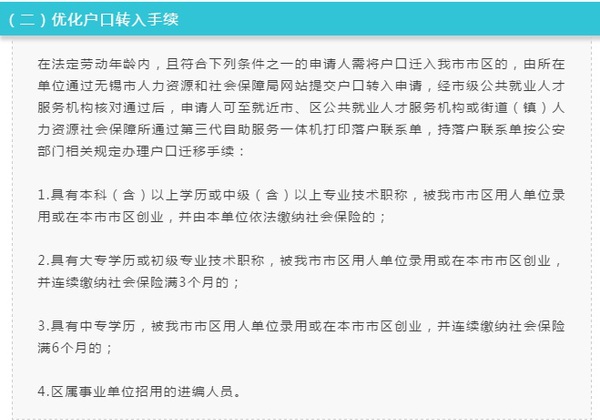 （二）优化户口转入手续

在法定劳动年龄内，且符合下列条件之一的申请人需将户口迁入我市市区的，由所在单位通过无锡市人力资源和社会保障局网站提交户口转入申请，经市级公共就业人才服务机构核对通过后，申请人可至就近市、区公共就业人才服务机构或街道（镇）人力资源社会保障所通过第三代自助服务一体机打印落户联系单，持落户联系单按公安部门相关规定办理户口迁移手续：

1.具有本科（含）以上学历或中级（含）以上专业技术职称，被我市市区用人单位录用或在本市市区创业，并由本单位依法缴纳社会保险的；

2.具有大专学历或初级专业技术职称，被我市市区用人单位录用或在本市市区创业，并连续缴纳社会保险满3个月的；

3.具有中专学历，被我市市区用人单位录用或在本市市区创业，并连续缴纳社会保险满6个月的；

4.区属事业单位招用的进编人员。